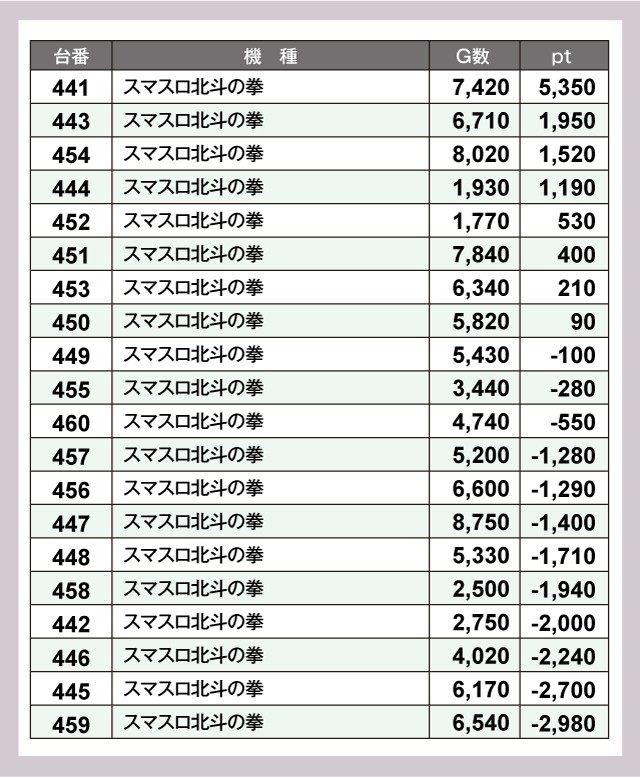 | 台番 | 機　種 | G数 | pt |
|---|---|---|---|
| 441 | スマスロ北斗の拳 | 7,420 | 5,350 |
| 443 | スマスロ北斗の拳 | 6,710 | 1,950 |
| 454 | スマスロ北斗の拳 | 8,020 | 1,520 |
| 444 | スマスロ北斗の拳 | 1,930 | 1,190 |
| 452 | スマスロ北斗の拳 | 1,770 | 530 |
| 451 | スマスロ北斗の拳 | 7,840 | 400 |
| 453 | スマスロ北斗の拳 | 6,340 | 210 |
| 450 | スマスロ北斗の拳 | 5,820 | 90 |
| 449 | スマスロ北斗の拳 | 5,430 | -100 |
| 455 | スマスロ北斗の拳 | 3,440 | -280 |
| 460 | スマスロ北斗の拳 | 4,740 | -550 |
| 457 | スマスロ北斗の拳 | 5,200 | -1,280 |
| 456 | スマスロ北斗の拳 | 6,600 | -1,290 |
| 447 | スマスロ北斗の拳 | 8,750 | -1,400 |
| 448 | スマスロ北斗の拳 | 5,330 | -1,710 |
| 458 | スマスロ北斗の拳 | 2,500 | -1,940 |
| 442 | スマスロ北斗の拳 | 2,750 | -2,000 |
| 446 | スマスロ北斗の拳 | 4,020 | -2,240 |
| 445 | スマスロ北斗の拳 | 6,170 | -2,700 |
| 459 | スマスロ北斗の拳 | 6,540 | -2,980 |